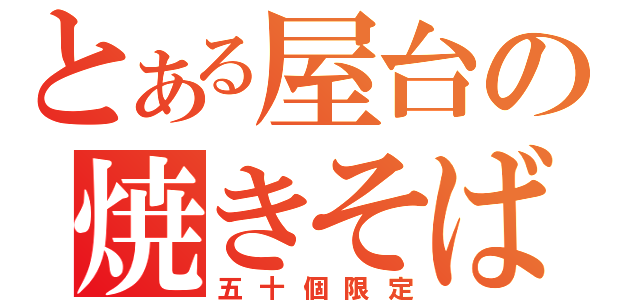 とある屋台の
焼きそば
五十個限定